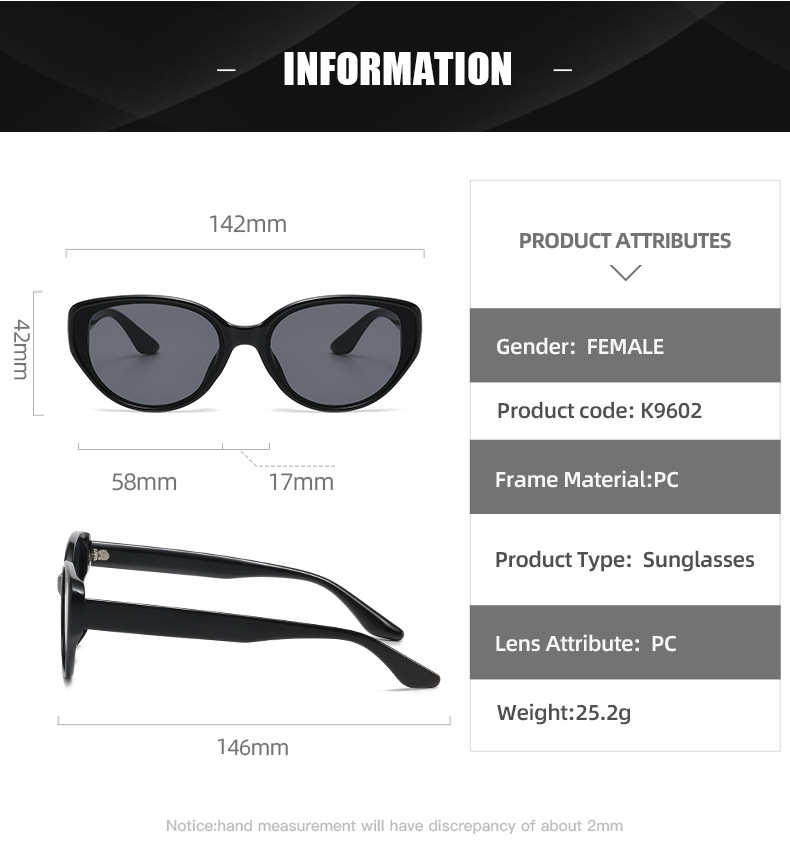 - INFORMATION -

142mm

42mm

58mm

17mm

146mm

PRODUCT ATTRIBUTES

Gender: FEMALE

Product code: K9602

Frame Material:PC

Product Type: Sunglasses

Lens Attribute: PC

Weight:25.2g

Notice:hand measurement will have discrepancy of about 2mm